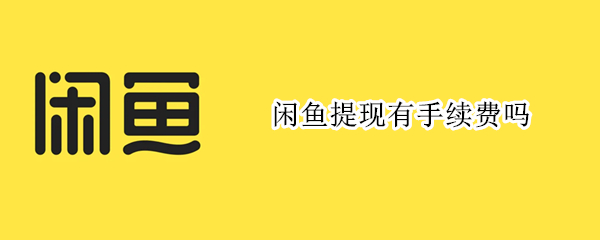 闲鱼

闲鱼提现有手续费吗